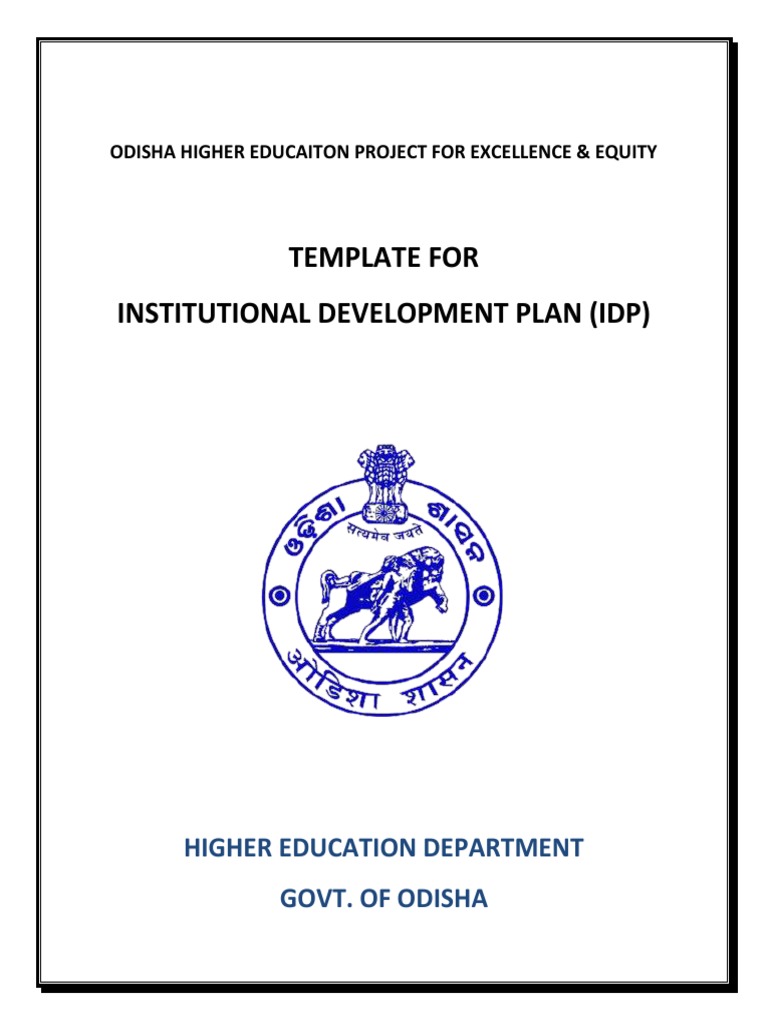 ODISHA HIGHER EDUCAITON PROJECT FOR EXCELLENCE & EQUITY

TEMPLATE FOR

INSTITUTIONAL DEVELOPMENT PLAN (IDP)

ଓଡ଼ିଶା ଶାସନ

सत्यमेव जयते

ओडिशा शासन

HIGHER EDUCATION DEPARTMENT

GOVT. OF ODISHA